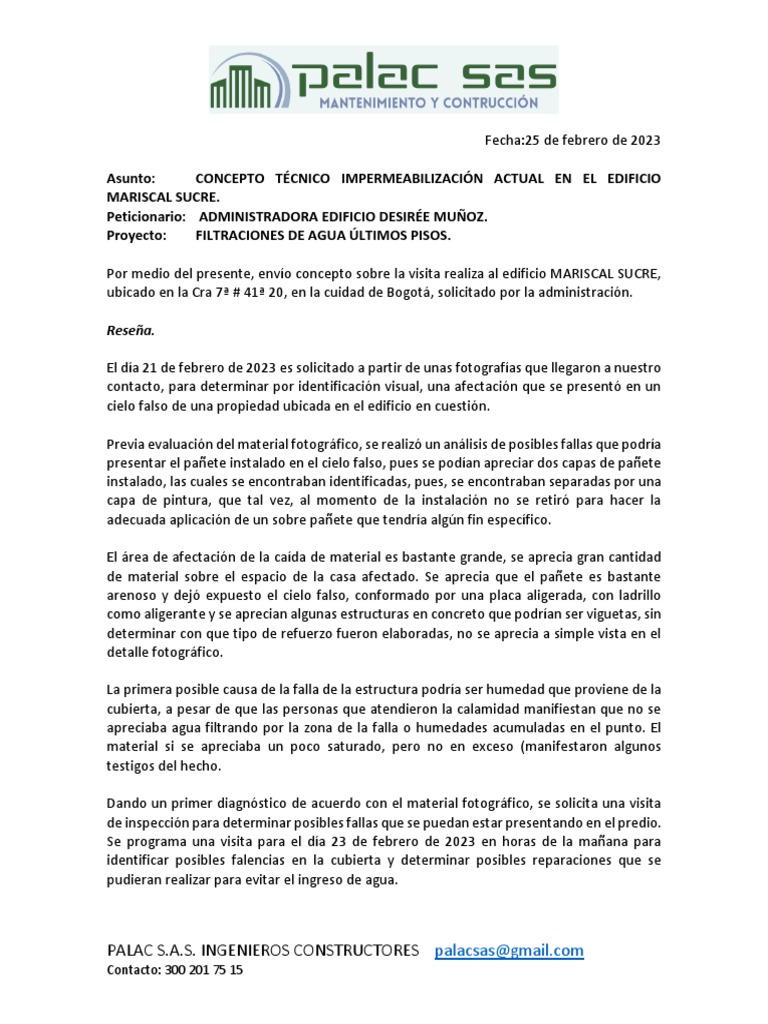 palac sas
MANTENIMIENTO Y CONTRUCCIÓN

Fecha:25 de febrero de 2023

Asunto: CONCEPTO TÉCNICO IMPERMEABILIZACIÓN ACTUAL EN EL EDIFICIO MARISCAL SUCRE.
Peticionario: ADMINISTRADORA EDIFICIO DESIRÉE MUÑOZ.
Proyecto: FILTRACIONES DE AGUA ÚLTIMOS PISOS.

Por medio del presente, envío concepto sobre la visita realiza al edificio MARISCAL SUCRE, ubicado en la Cra 7ª # 41ª 20, en la cuidad de Bogotá, solicitado por la administración.

Reseña.

El día 21 de febrero de 2023 es solicitado a partir de unas fotografías que llegaron a nuestro contacto, para determinar por identificación visual, una afectación que se presentó en un cielo falso de una propiedad ubicada en el edificio en cuestión.

Previa evaluación del material fotográfico, se realizó un análisis de posibles fallas que podría presentar el pañete instalado en el cielo falso, pues se podían apreciar dos capas de pañete instalado, las cuales se encontraban identificadas, pues, se encontraban separadas por una capa de pintura, que tal vez, al momento de la instalación no se retiró para hacer la adecuada aplicación de un sobre pañete que tendría algún fin específico.

El área de afectación de la caída de material es bastante grande, se aprecia gran cantidad de material sobre el espacio de la casa afectado. Se aprecia que el pañete es bastante arenoso y dejó expuesto el cielo falso, conformado por una placa aligerada, con ladrillo como aligerante y se aprecian algunas estructuras en concreto que podrían ser viguetas, sin determinar con que tipo de refuerzo fueron elaboradas, no se aprecia a simple vista en el detalle fotográfico.

La primera posible causa de la falla de la estructura podría ser humedad que proviene de la cubierta, a pesar de que las personas que atendieron la calamidad manifiestan que no se apreciaba agua filtrando por la zona de la falla o humedades acumuladas en el punto. El material si se apreciaba un poco saturado, pero no en exceso (manifestaron algunos testigos del hecho.

Dando un primer diagnóstico de acuerdo con el material fotográfico, se solicita una visita de inspección para determinar posibles fallas que se puedan estar presentando en el predio. Se programa una visita para el día 23 de febrero de 2023 en horas de la mañana para identificar posibles falencias en la cubierta y determinar posibles reparaciones que se pudieran realizar para evitar el ingreso de agua.

PALAC S.A.S. INGENIEROS CONSTRUCTORES palacsas@gmail.com
Contacto: 300 201 75 15